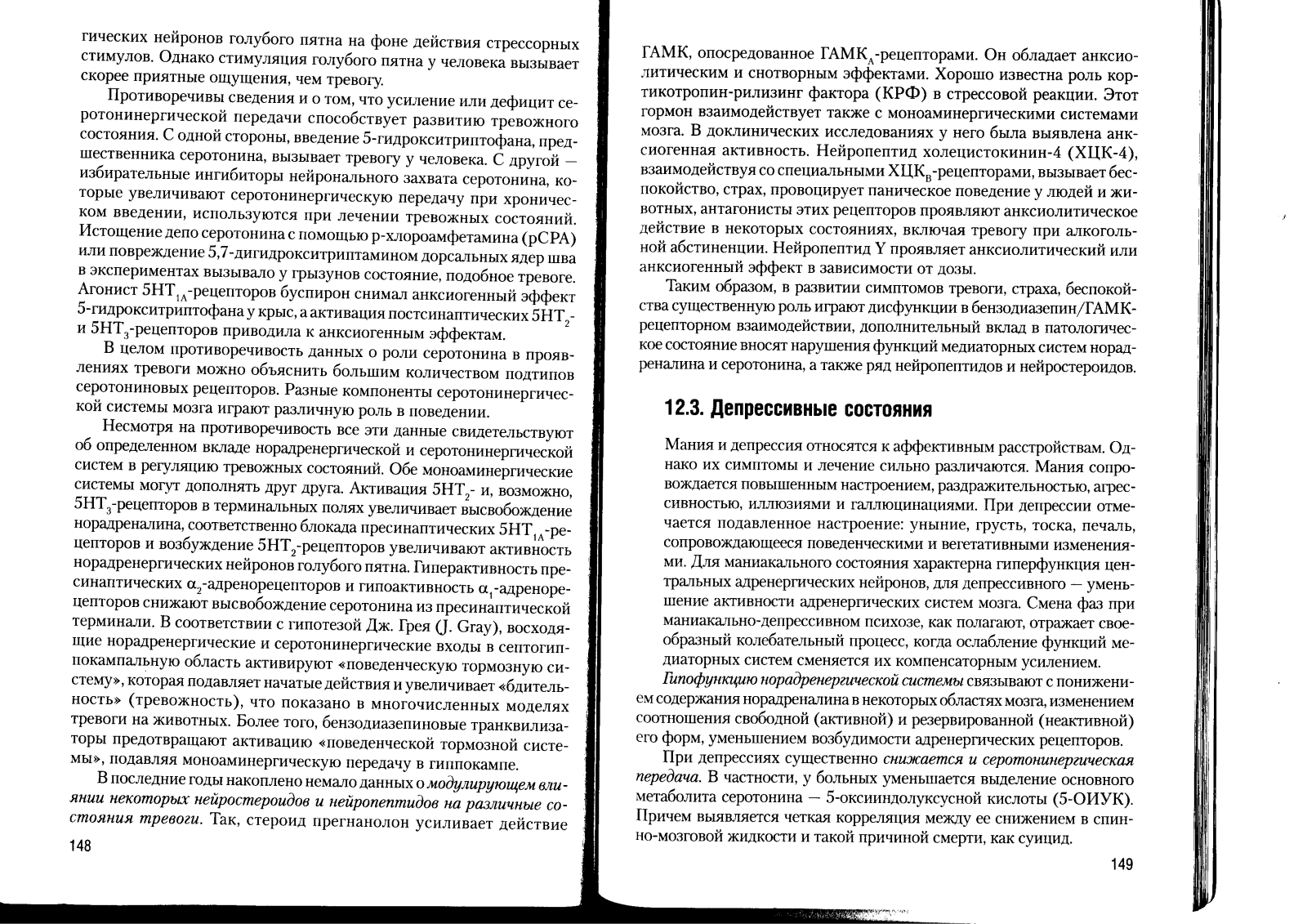 гических нейронов голубого пятна на фоне действия стрессорных стимулов. Однако стимуляция голубого пятна у человека вызывает скорее приятные ощущения, чем тревогу.

Противоречивы сведения и о том, что усиление или дефицит серотонинергической передачи способствует развитию тревожного состояния. С одной стороны, введение 5-гидрокситриптофана, предшественника серотонина, вызывает тревогу у человека. С другой — избирательные ингибиторы нейронального захвата серотонина, которые увеличивают серотонинергическую передачу при хроническом введении, используются при лечении тревожных состояний. Истощение депо серотонина с помощью p-хлороамфетамина (pCPA) или повреждение 5,7-дигидрокситриптамином дорсальных ядер шва в экспериментах вызывало у грызунов состояние, подобное тревоге. Агонист $5HT_{1A}$-рецепторов буспирон снимал анксиогенный эффект 5-гидрокситриптофана у крыс, а активация постсинаптических $5HT_2$- и $5HT_3$-рецепторов приводила к анксиогенным эффектам.

В целом противоречивость данных о роли серотонина в проявлениях тревоги можно объяснить большим количеством подтипов серотониновых рецепторов. Разные компоненты серотонинергической системы мозга играют различную роль в поведении.

Несмотря на противоречивость все эти данные свидетельствуют об определенном вкладе норадренергической и серотонинергической систем в регуляцию тревожных состояний. Обе моноаминергические системы могут дополнять друг друга. Активация $5HT_2$- и, возможно, $5HT_3$-рецепторов в терминальных полях увеличивает высвобождение норадреналина, соответственно блокада пресинаптических $5HT_{1A}$-рецепторов и возбуждение $5HT_2$-рецепторов увеличивают активность норадренергических нейронов голубого пятна. Гиперактивность пресинаптических $\alpha_2$-адренорецепторов и гипоактивность $\alpha_1$-адренорецепторов снижают высвобождение серотонина из пресинаптической терминали. В соответствии с гипотезой Дж. Грея (J. Gray), восходящие норадренергические и серотонинергические входы в септогиппокампальную область активируют «поведенческую тормозную систему», которая подавляет начатые действия и увеличивает «бдительность» (тревожность), что показано в многочисленных моделях тревоги на животных. Более того, бензодиазепиновые транквилизаторы предотвращают активацию «поведенческой тормозной системы», подавляя моноаминергическую передачу в гиппокампе.

В последние годы накоплено немало данных о модулирующем влиянии некоторых нейростероидов и нейропептидов на различные состояния тревоги. Так, стероид прегнанолон усиливает действие

148

ГАМК, опосредованное $ГАМК_A$-рецепторами. Он обладает анксиолитическим и снотворным эффектами. Хорошо известна роль кортикотропин-рилизинг фактора (КРФ) в стрессовой реакции. Этот гормон взаимодействует также с моноаминергическими системами мозга. В доклинических исследованиях у него была выявлена анксиогенная активность. Нейропептид холецистокинин-4 (ХЦК-4), взаимодействуя со специальными $ХЦК_B$-рецепторами, вызывает беспокойство, страх, провоцирует паническое поведение у людей и животных, антагонисты этих рецепторов проявляют анксиолитическое действие в некоторых состояниях, включая тревогу при алкогольной абстиненции. Нейропептид Y проявляет анксиолитический или анксиогенный эффект в зависимости от дозы.

Таким образом, в развитии симптомов тревоги, страха, беспокойства существенную роль играют дисфункции в бензодиазепин/ГАМК-рецепторном взаимодействии, дополнительный вклад в патологическое состояние вносят нарушения функций медиаторных систем норадреналина и серотонина, а также ряд нейропептидов и нейростероидов.

12.3. Депрессивные состояния

Мания и депрессия относятся к аффективным расстройствам. Однако их симптомы и лечение сильно различаются. Мания сопровождается повышенным настроением, раздражительностью, агрессивностью, иллюзиями и галлюцинациями. При депрессии отмечается подавленное настроение: уныние, грусть, тоска, печаль, сопровождающееся поведенческими и вегетативными изменениями. Для маниакального состояния характерна гиперфункция центральных адренергических нейронов, для депрессивного — уменьшение активности адренергических систем мозга. Смена фаз при маниакально-депрессивном психозе, как полагают, отражает своеобразный колебательный процесс, когда ослабление функций медиаторных систем сменяется их компенсаторным усилением.

Гипофункцию норадренергической системы связывают с понижением содержания норадреналина в некоторых областях мозга, изменением соотношения свободной (активной) и резервированной (неактивной) его форм, уменьшением возбудимости адренергических рецепторов.

При депрессиях существенно снижается и серотонинергическая передача. В частности, у больных уменьшается выделение основного метаболита серотонина — 5-оксииндолуксусной кислоты (5-ОИУК). Причем выявляется четкая корреляция между ее снижением в спинно-мозговой жидкости и такой причиной смерти, как суицид.

149